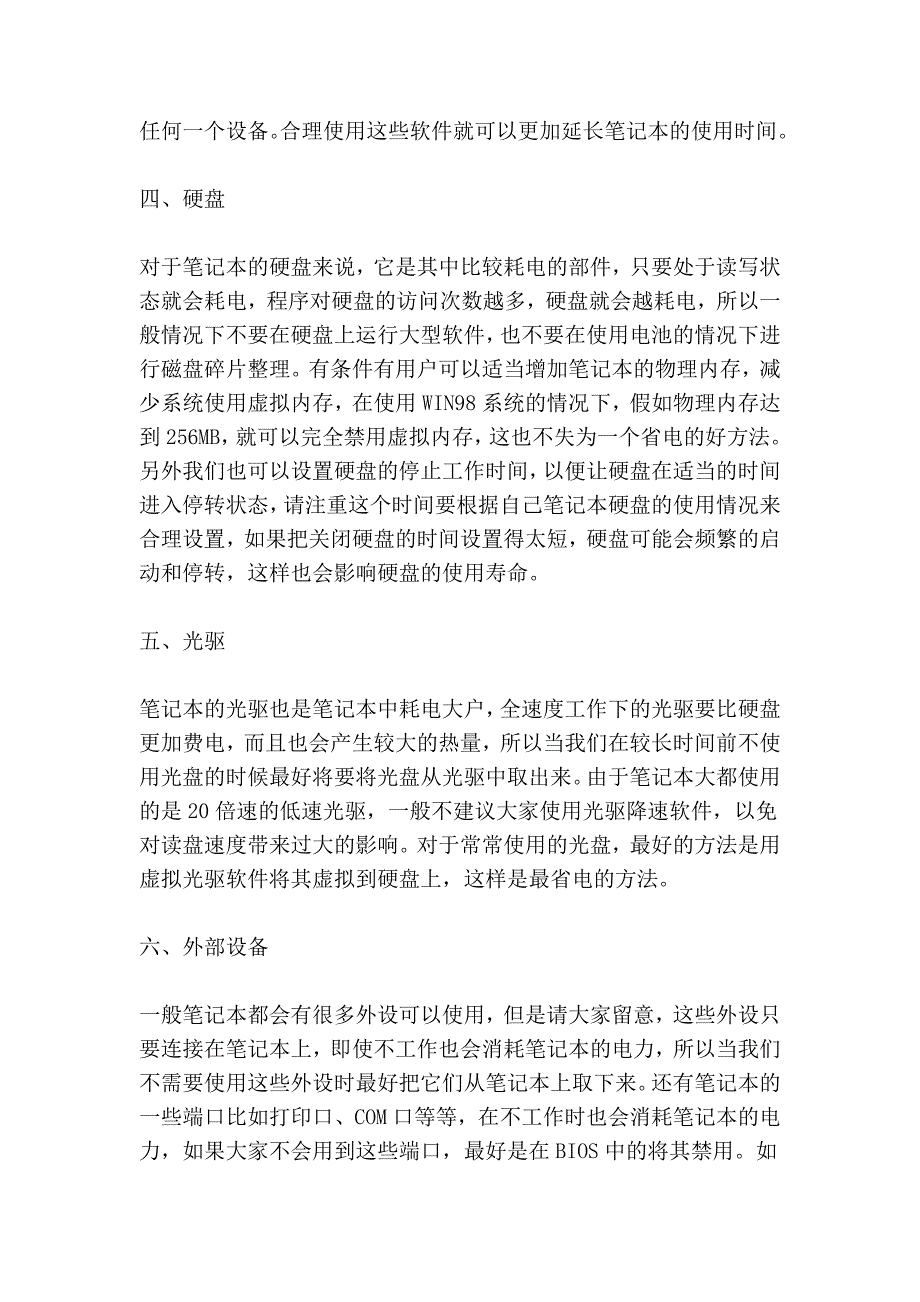 任何一个设备。合理使用这些软件就可以更加延长笔记本的使用时间。

四、硬盘

对于笔记本的硬盘来说，它是其中比较耗电的部件，只要处于读写状态就会耗电，程序对硬盘的访问次数越多，硬盘就会越耗电，所以一般情况下不要在硬盘上运行大型软件，也不要在使用电池的情况下进行磁盘碎片整理。有条件有用户可以适当增加笔记本的物理内存，减少系统使用虚拟内存，在使用 WIN98 系统的情况下，假如物理内存达到 256MB，就可以完全禁用虚拟内存，这也不失为一个省电的好方法。另外我们也可以设置硬盘的停止工作时间，以便让硬盘在适当的时间进入停转状态，请注重这个时间要根据自己笔记本硬盘的使用情况来合理设置，如果把关闭硬盘的时间设置得太短，硬盘可能会频繁的启动和停转，这样也会影响硬盘的使用寿命。

五、光驱

笔记本的光驱也是笔记本中耗电大户，全速度工作下的光驱要比硬盘更加费电，而且也会产生较大的热量，所以当我们在较长时间前不使用光盘的时候最好将要将光盘从光驱中取出来。由于笔记本大都使用的是 20 倍速的低速光驱，一般不建议大家使用光驱降速软件，以免对读盘速度带来过大的影响。对于常常使用的光盘，最好的方法是用虚拟光驱软件将其虚拟到硬盘上，这样是最省电的方法。

六、外部设备

一般笔记本都会有很多外设可以使用，但是请大家留意，这些外设只要连接在笔记本上，即使不工作也会消耗笔记本的电力，所以当我们不需要使用这些外设时最好把它们从笔记本上取下来。还有笔记本的一些端口比如打印口、COM 口等等，在不工作时也会消耗笔记本的电力，如果大家不会用到这些端口，最好是在 BIOS 中的将其禁用。如